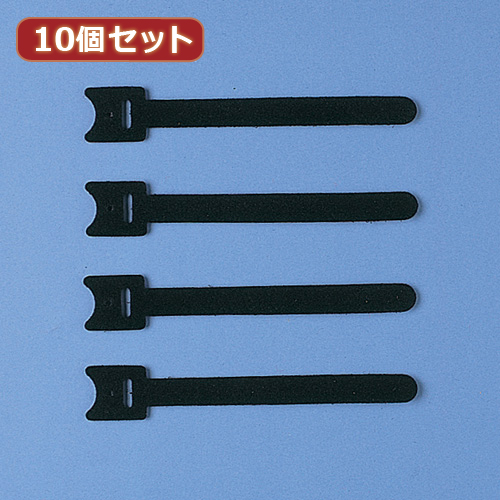 10個セット